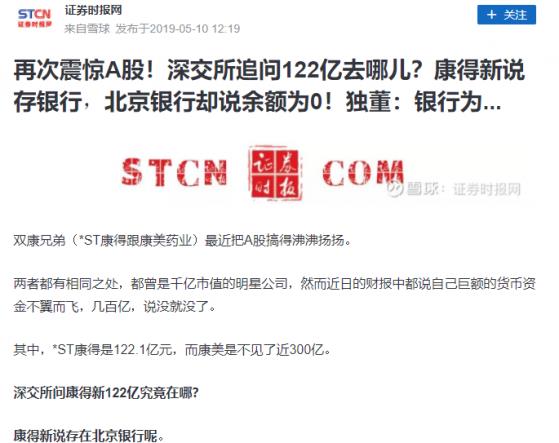 STCN
证券时报网

证券时报网
来自雪球 发布于2019-05-10 12:19

+ 关注

再次震惊A股！深交所追问122亿去哪儿？康得新说存银行，北京银行却说余额为0！独董：银行为...

STCN 证券时报 COM

雪球：证券时报网

双康兄弟（*ST康得跟康美药业）最近把A股搞得沸沸扬扬。

两者都有相同之处，都曾是千亿市值的明星公司，然而近日的财报中都说自己巨额的货币资金不翼而飞，几百亿，说没就没了。

其中，*ST康得是122.1亿元，而康美是不见了近300亿。

深交所问康得新122亿究竟在哪？

康得新说存在北京银行呢。